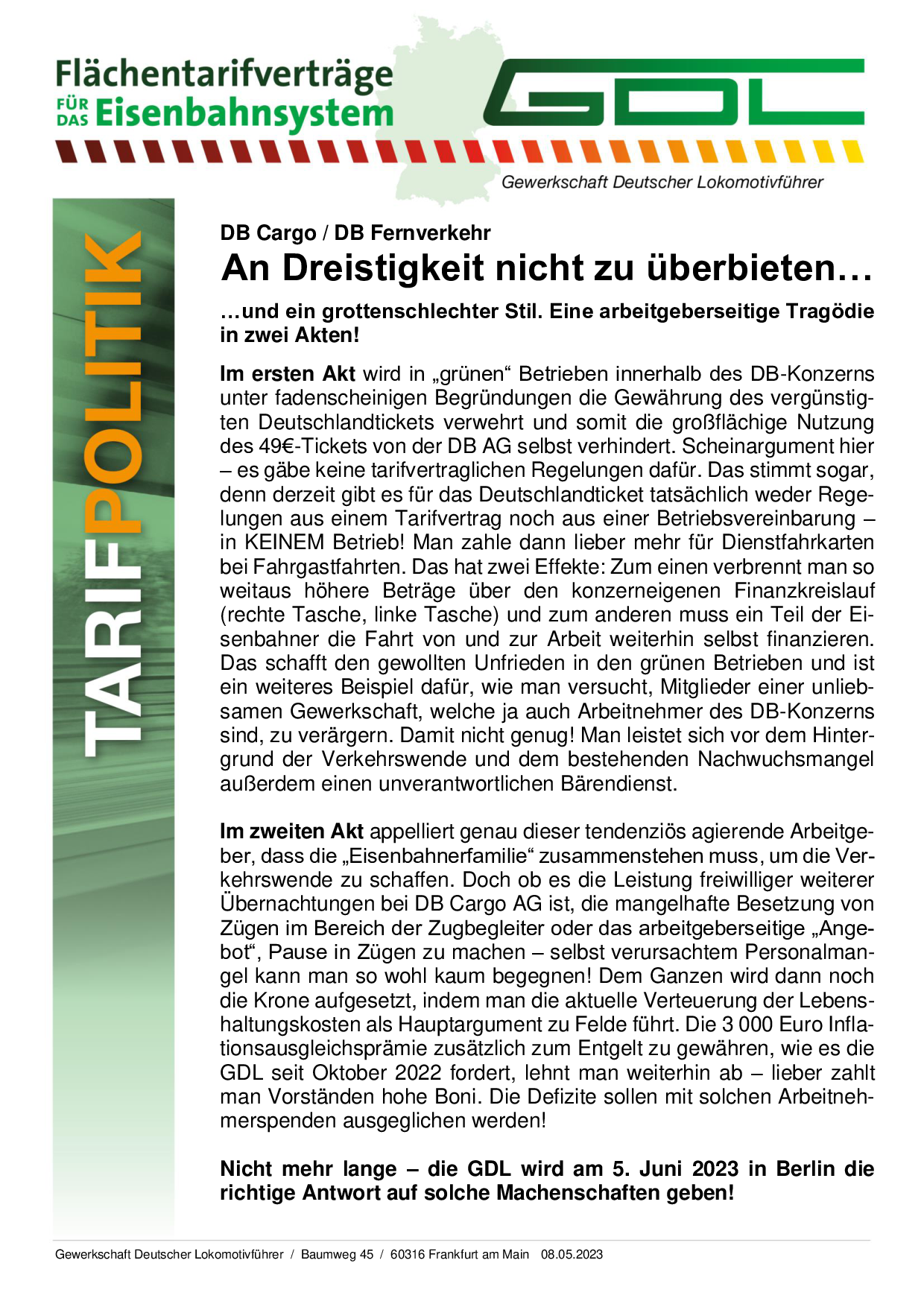 Flächentarifverträge FÜR DAS Eisenbahnsystem

GDL

Gewerkschaft Deutscher Lokomotivführer

TARIFPOLITIK

DB Cargo / DB Fernverkehr

An Dreistigkeit nicht zu überbieten…

…und ein grottenschlechter Stil. Eine arbeitgeberseitige Tragödie in zwei Akten!

Im ersten Akt wird in „grünen“ Betrieben innerhalb des DB-Konzerns unter fadenscheinigen Begründungen die Gewährung des vergünstigten Deutschlandtickets verwehrt und somit die großflächige Nutzung des 49€-Tickets von der DB AG selbst verhindert. Scheinargument hier – es gäbe keine tarifvertraglichen Regelungen dafür. Das stimmt sogar, denn derzeit gibt es für das Deutschlandticket tatsächlich weder Regelungen aus einem Tarifvertrag noch aus einer Betriebsvereinbarung – in KEINEM Betrieb! Man zahle dann lieber mehr für Dienstfahrkarten bei Fahrgastfahrten. Das hat zwei Effekte: Zum einen verbrennt man so weitaus höhere Beträge über den konzerneigenen Finanzkreislauf (rechte Tasche, linke Tasche) und zum anderen muss ein Teil der Eisenbahner die Fahrt von und zur Arbeit weiterhin selbst finanzieren. Das schafft den gewollten Unfrieden in den grünen Betrieben und ist ein weiteres Beispiel dafür, wie man versucht, Mitglieder einer unliebsamen Gewerkschaft, welche ja auch Arbeitnehmer des DB-Konzerns sind, zu verärgern. Damit nicht genug! Man leistet sich vor dem Hintergrund der Verkehrswende und dem bestehenden Nachwuchsmangel außerdem einen unverantwortlichen Bärendienst.

Im zweiten Akt appelliert genau dieser tendenziös agierende Arbeitgeber, dass die „Eisenbahnerfamilie“ zusammenstehen muss, um die Verkehrswende zu schaffen. Doch ob es die Leistung freiwilliger weiterer Übernachtungen bei DB Cargo AG ist, die mangelhafte Besetzung von Zügen im Bereich der Zugbegleiter oder das arbeitgeberseitige „Angebot“, Pause in Zügen zu machen – selbst verursachtem Personalmangel kann man so wohl kaum begegnen! Dem Ganzen wird dann noch die Krone aufgesetzt, indem man die aktuelle Verteuerung der Lebenshaltungskosten als Hauptargument zu Felde führt. Die 3 000 Euro Inflationsausgleichsprämie zusätzlich zum Entgelt zu gewähren, wie es die GDL seit Oktober 2022 fordert, lehnt man weiterhin ab – lieber zahlt man Vorständen hohe Boni. Die Defizite sollen mit solchen Arbeitnehmerspenden ausgeglichen werden!

Nicht mehr lange – die GDL wird am 5. Juni 2023 in Berlin die richtige Antwort auf solche Machenschaften geben!

Gewerkschaft Deutscher Lokomotivführer / Baumweg 45 / 60316 Frankfurt am Main 08.05.2023